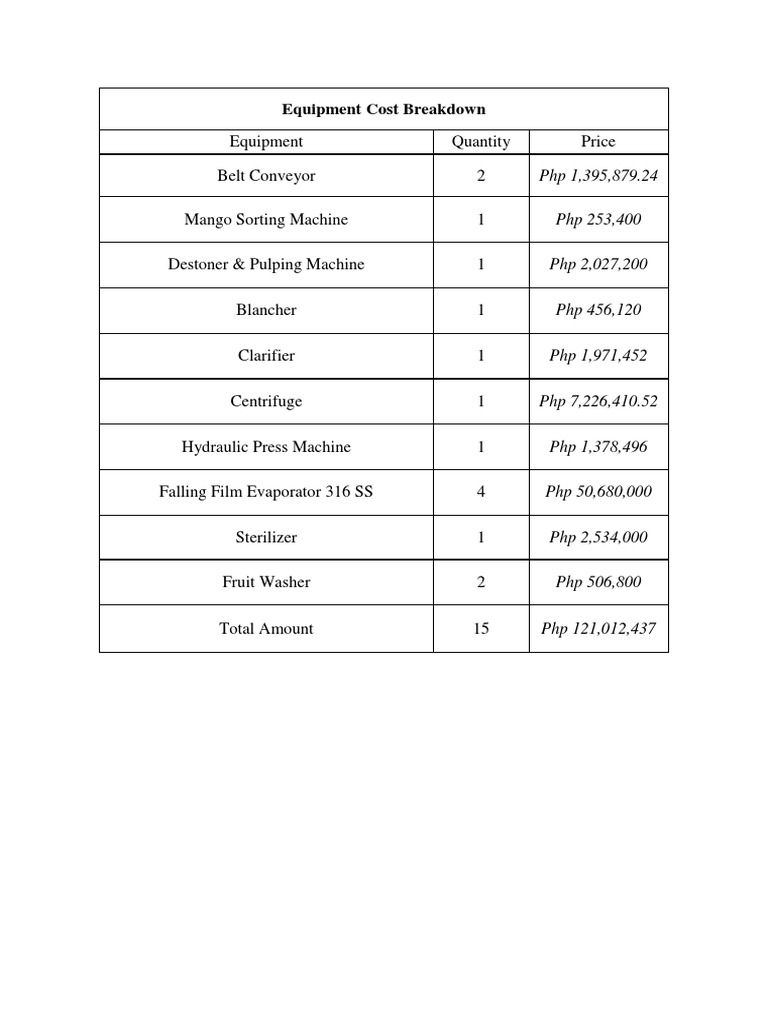 | Equipment Cost Breakdown | | |
|---|---|---|
| Equipment | Quantity | Price |
| Belt Conveyor | 2 | Php 1,395,879.24 |
| Mango Sorting Machine | 1 | Php 253,400 |
| Destoner & Pulping Machine | 1 | Php 2,027,200 |
| Blancher | 1 | Php 456,120 |
| Clarifier | 1 | Php 1,971,452 |
| Centrifuge | 1 | Php 7,226,410.52 |
| Hydraulic Press Machine | 1 | Php 1,378,496 |
| Falling Film Evaporator 316 SS | 4 | Php 50,680,000 |
| Sterilizer | 1 | Php 2,534,000 |
| Fruit Washer | 2 | Php 506,800 |
| Total Amount | 15 | Php 121,012,437 |